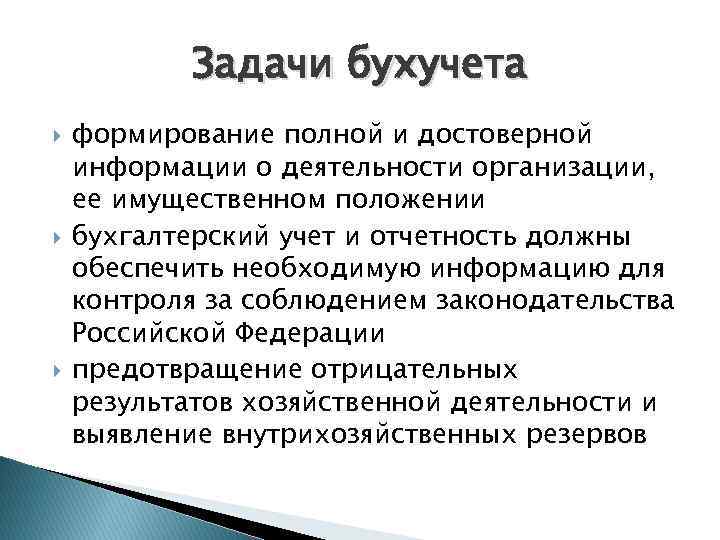 Задачи бухучета

формирование полной и достоверной информации о деятельности организации, ее имущественном положении

бухгалтерский учет и отчетность должны обеспечить необходимую информацию для контроля за соблюдением законодательства Российской Федерации

предотвращение отрицательных результатов хозяйственной деятельности и выявление внутрихозяйственных резервов